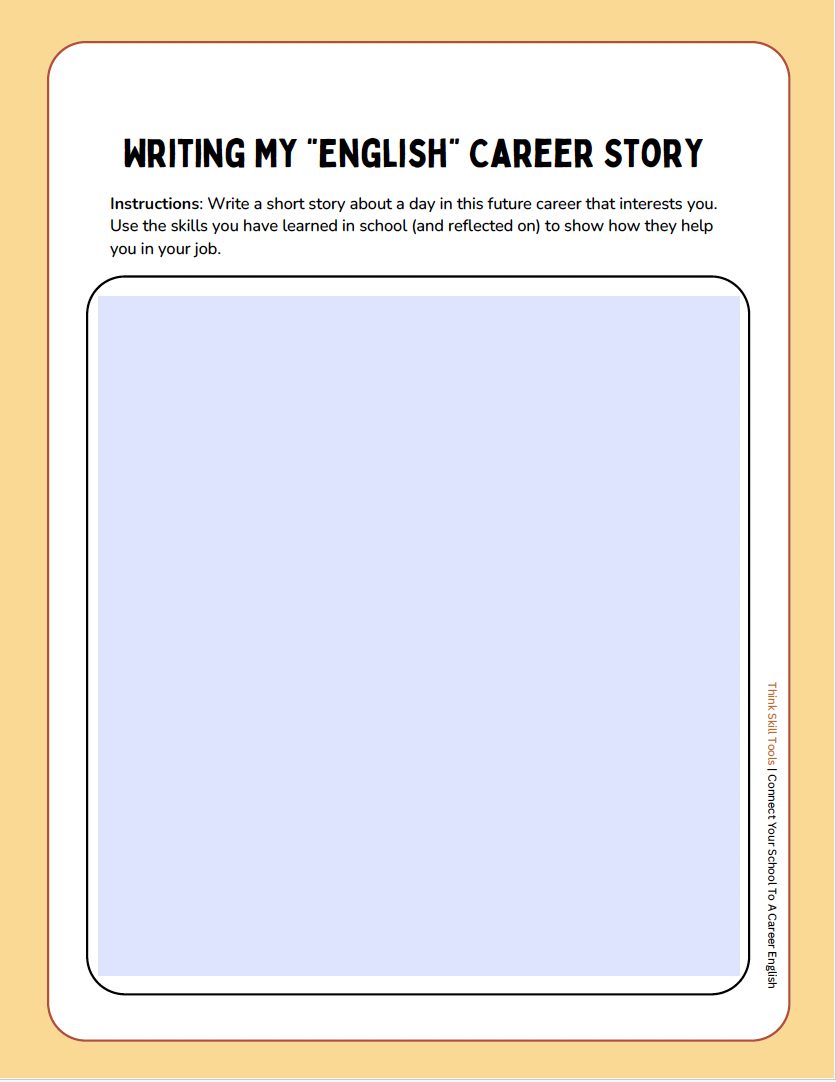 WRITING MY "ENGLISH" CAREER STORY

Instructions: Write a short story about a day in this future career that interests you. Use the skills you have learned in school (and reflected on) to show how they help you in your job.

Think Skill Tools | Connect Your School To A Career English